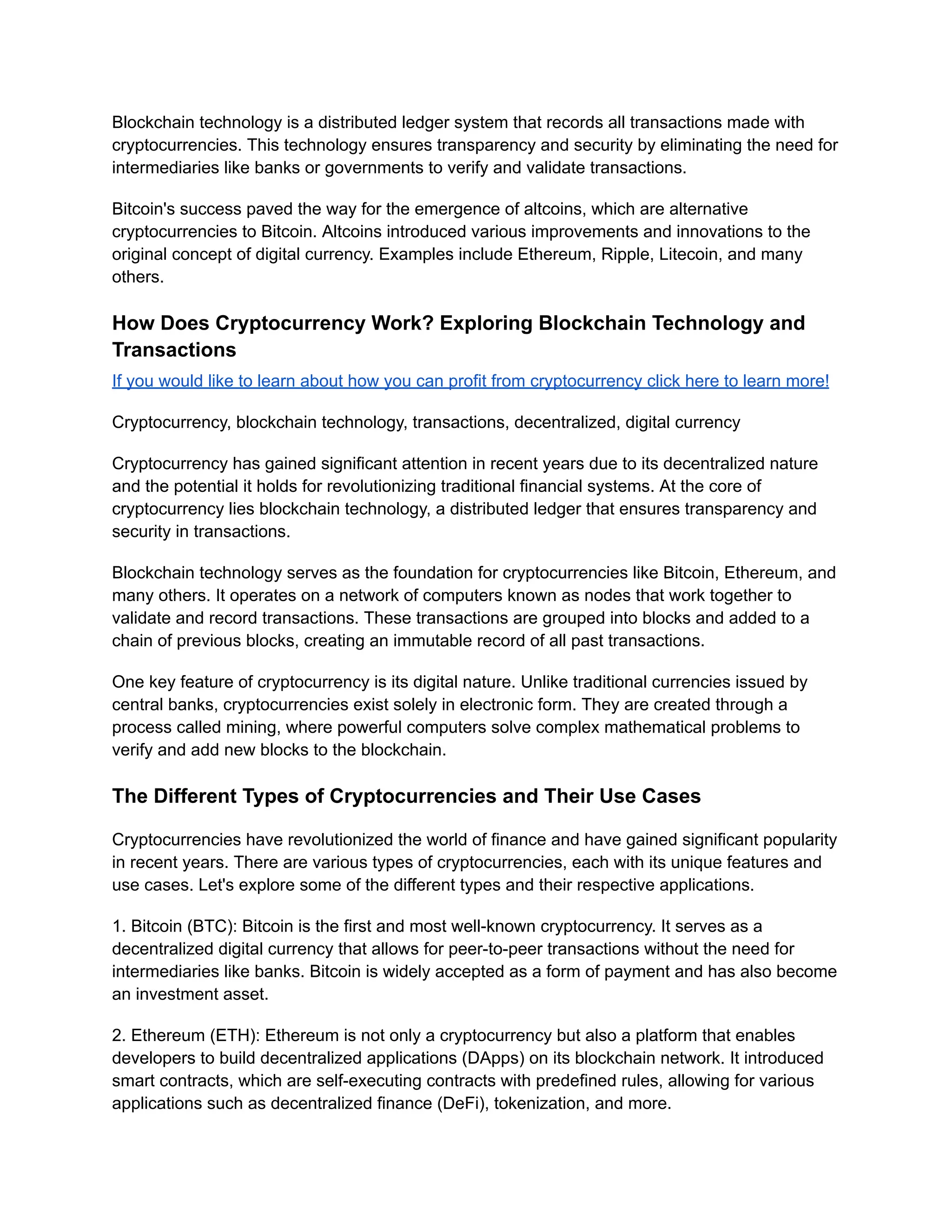 Blockchain technology is a distributed ledger system that records all transactions made with cryptocurrencies. This technology ensures transparency and security by eliminating the need for intermediaries like banks or governments to verify and validate transactions.

Bitcoin's success paved the way for the emergence of altcoins, which are alternative cryptocurrencies to Bitcoin. Altcoins introduced various improvements and innovations to the original concept of digital currency. Examples include Ethereum, Ripple, Litecoin, and many others.

How Does Cryptocurrency Work? Exploring Blockchain Technology and Transactions

If you would like to learn about how you can profit from cryptocurrency click here to learn more!

Cryptocurrency, blockchain technology, transactions, decentralized, digital currency

Cryptocurrency has gained significant attention in recent years due to its decentralized nature and the potential it holds for revolutionizing traditional financial systems. At the core of cryptocurrency lies blockchain technology, a distributed ledger that ensures transparency and security in transactions.

Blockchain technology serves as the foundation for cryptocurrencies like Bitcoin, Ethereum, and many others. It operates on a network of computers known as nodes that work together to validate and record transactions. These transactions are grouped into blocks and added to a chain of previous blocks, creating an immutable record of all past transactions.

One key feature of cryptocurrency is its digital nature. Unlike traditional currencies issued by central banks, cryptocurrencies exist solely in electronic form. They are created through a process called mining, where powerful computers solve complex mathematical problems to verify and add new blocks to the blockchain.

The Different Types of Cryptocurrencies and Their Use Cases

Cryptocurrencies have revolutionized the world of finance and have gained significant popularity in recent years. There are various types of cryptocurrencies, each with its unique features and use cases. Let's explore some of the different types and their respective applications.

1. Bitcoin (BTC): Bitcoin is the first and most well-known cryptocurrency. It serves as a decentralized digital currency that allows for peer-to-peer transactions without the need for intermediaries like banks. Bitcoin is widely accepted as a form of payment and has also become an investment asset.

2. Ethereum (ETH): Ethereum is not only a cryptocurrency but also a platform that enables developers to build decentralized applications (DApps) on its blockchain network. It introduced smart contracts, which are self-executing contracts with predefined rules, allowing for various applications such as decentralized finance (DeFi), tokenization, and more.